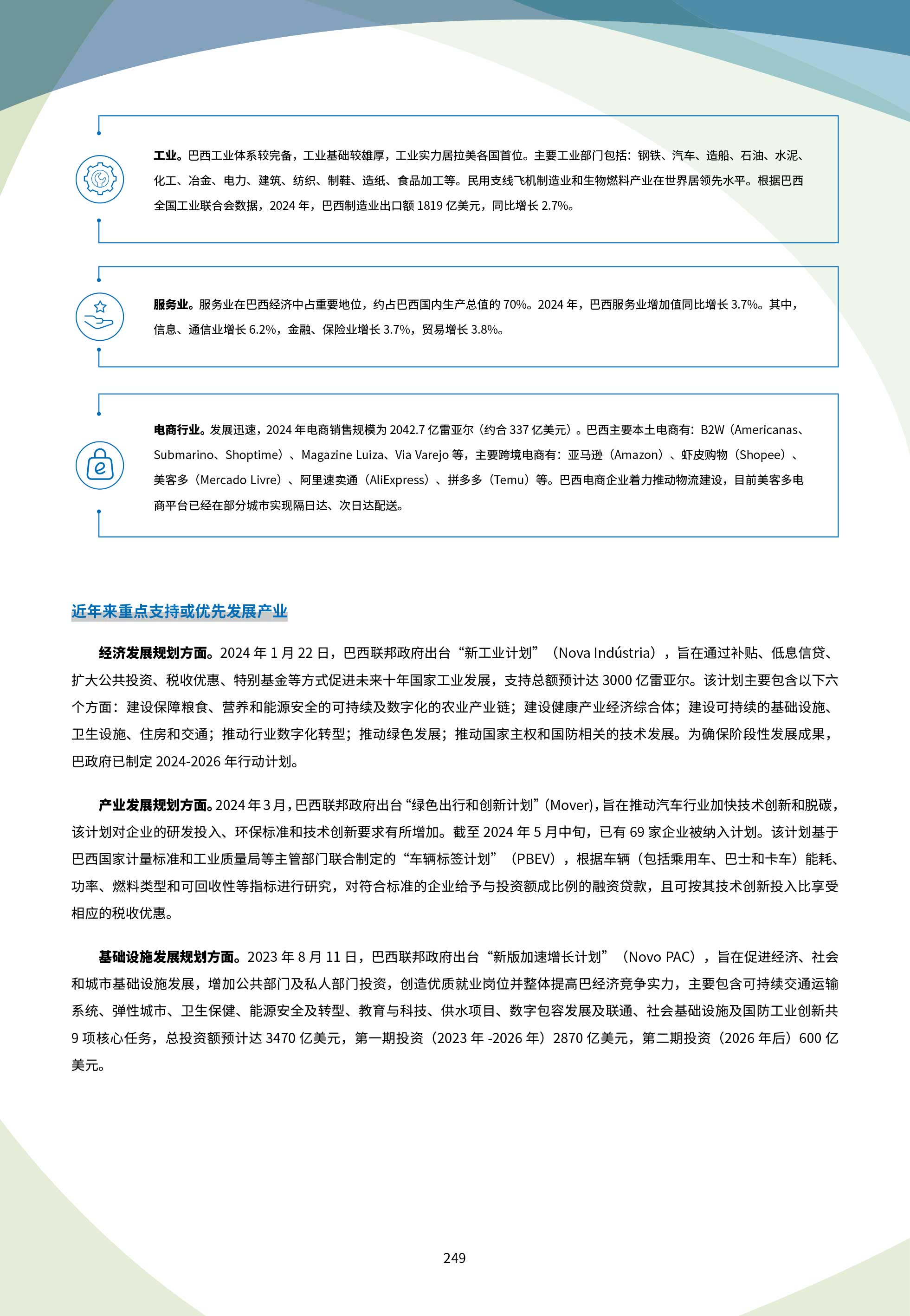 工业。巴西工业体系较完备，工业基础较雄厚，工业实力居拉美各国首位。主要工业部门包括：钢铁、汽车、造船、石油、水泥、化工、冶金、电力、建筑、纺织、制鞋、造纸、食品加工等。民用支线飞机制造业和生物燃料产业在世界居领先水平。根据巴西全国工业联合会数据，2024 年，巴西制造业出口额 1819 亿美元，同比增长 2.7%。

服务业。服务业在巴西经济中占重要地位，约占巴西国内生产总值的 70%。2024 年，巴西服务业增加值同比增长 3.7%。其中，信息、通信业增长 6.2%，金融、保险业增长 3.7%，贸易增长 3.8%。

电商行业。发展迅速，2024 年电商销售规模为 2042.7 亿雷亚尔（约合 337 亿美元）。巴西主要本土电商有：B2W（Americanas、Submarino、Shoptime）、Magazine Luiza、Via Varejo 等，主要跨境电商有：亚马逊（Amazon）、虾皮购物（Shopee）、美客多（Mercado Livre）、阿里速卖通（AliExpress）、拼多多（Temu）等。巴西电商企业着力推动物流建设，目前美客多电商平台已经在部分城市实现隔日达、次日达配送。

近年来重点支持或优先发展产业

经济发展规划方面。2024 年 1 月 22 日，巴西联邦政府出台“新工业计划”（Nova Indústria），旨在通过补贴、低息信贷、扩大公共投资、税收优惠、特别基金等方式促进未来十年国家工业发展，支持总额预计达 3000 亿雷亚尔。该计划主要包含以下六个方面：建设保障粮食、营养和能源安全的可持续及数字化的农业产业链；建设健康产业经济综合体；建设可持续的基础设施、卫生设施、住房和交通；推动行业数字化转型；推动绿色发展；推动国家主权和国防相关的技术发展。为确保阶段性发展成果，巴政府已制定 2024-2026 年行动计划。

产业发展规划方面。2024 年 3 月，巴西联邦政府出台“绿色出行和创新计划”（Mover），旨在推动汽车行业加快技术创新和脱碳，该计划对企业的研发投入、环保标准和技术创新要求有所增加。截至 2024 年 5 月中旬，已有 69 家企业被纳入计划。该计划基于巴西国家计量标准和工业质量局等主管部门联合制定的“车辆标签计划”（PBEV），根据车辆（包括乘用车、巴士和卡车）能耗、功率、燃料类型和可回收性等指标进行研究，对符合标准的企业给予与投资额成比例的融资贷款，且可按其技术创新投入比享受相应的税收优惠。

基础设施发展规划方面。2023 年 8 月 11 日，巴西联邦政府出台“新版加速增长计划”（Novo PAC），旨在促进经济、社会和城市基础设施发展，增加公共部门及私人部门投资，创造优质就业岗位并整体提高巴经济竞争实力，主要包含可持续交通运输系统、弹性城市、卫生保健、能源安全及转型、教育与科技、供水项目、数字包容发展及联通、社会基础设施及国防工业创新共 9 项核心任务，总投资额预计达 3470 亿美元，第一期投资（2023 年 -2026 年）2870 亿美元，第二期投资（2026 年后）600 亿美元。

249